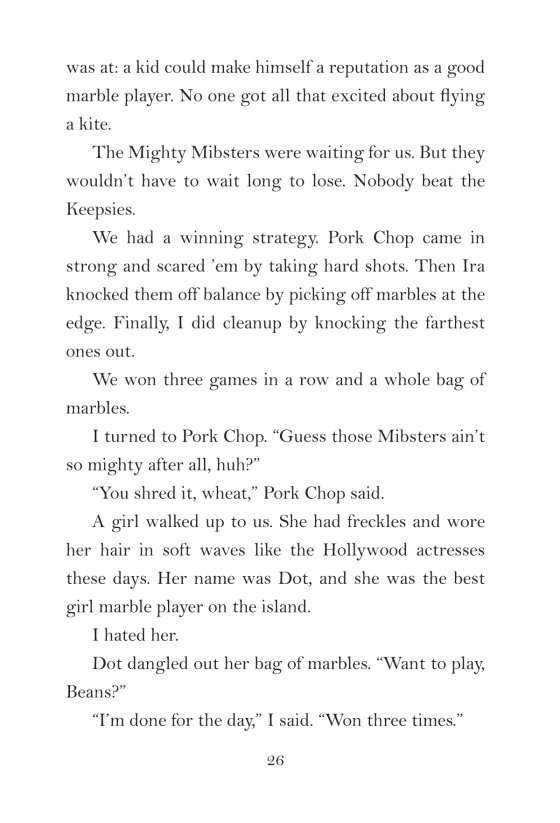 was at: a kid could make himself a reputation as a good marble player. No one got all that excited about flying a kite.

The Mighty Mibsters were waiting for us. But they wouldn't have to wait long to lose. Nobody beat the Keepsies.

We had a winning strategy. Pork Chop came in strong and scared 'em by taking hard shots. Then Ira knocked them off balance by picking off marbles at the edge. Finally, I did cleanup by knocking the farthest ones out.

We won three games in a row and a whole bag of marbles.

I turned to Pork Chop. "Guess those Mibsters ain't so mighty after all, huh?"

"You shred it, wheat," Pork Chop said.

A girl walked up to us. She had freckles and wore her hair in soft waves like the Hollywood actresses these days. Her name was Dot, and she was the best girl marble player on the island.

I hated her.

Dot dangled out her bag of marbles. "Want to play, Beans?"

"I'm done for the day," I said. "Won three times."

26